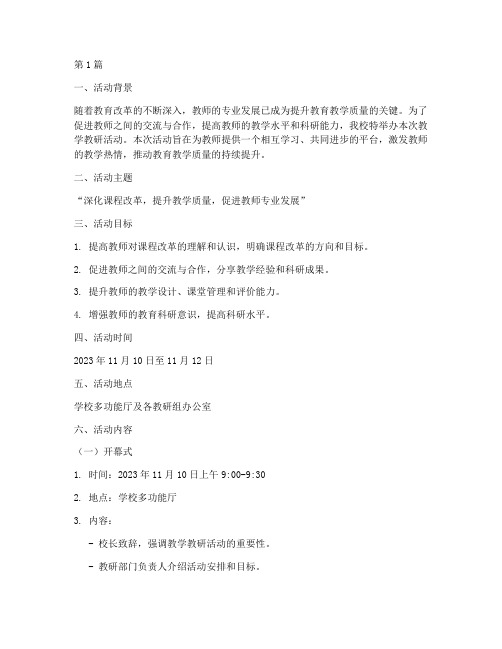 第1篇

一、活动背景

随着教育改革的不断深入，教师的专业发展已成为提升教育教学质量的关键。为了促进教师之间的交流与合作，提高教师的教学水平和科研能力，我校特举办本次教学教研活动。本次活动旨在为教师提供一个相互学习、共同进步的平台，激发教师的教学热情，推动教育教学质量的持续提升。

二、活动主题

“深化课程改革，提升教学质量，促进教师专业发展”

三、活动目标

1. 提高教师对课程改革的理解和认识，明确课程改革的方向和目标。

2. 促进教师之间的交流与合作，分享教学经验和科研成果。

3. 提升教师的教学设计、课堂管理和评价能力。

4. 增强教师的教育科研意识，提高科研水平。

四、活动时间

2023年11月10日至11月12日

五、活动地点

学校多功能厅及各教研组办公室

六、活动内容

（一）开幕式

1. 时间：2023年11月10日上午9:00-9:30

2. 地点：学校多功能厅

3. 内容：

- 校长致辞，强调教学教研活动的重要性。

- 教研部门负责人介绍活动安排和目标。